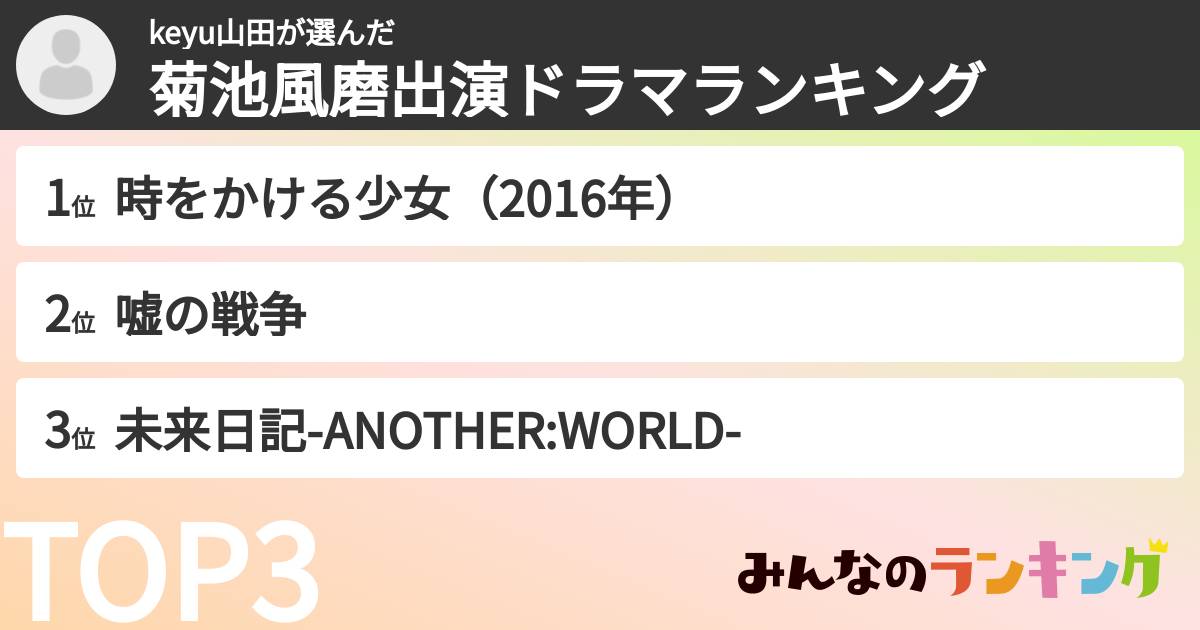 keyu山田が選んだ
菊池風磨出演ドラマランキング

1位 時をかける少女（2016年）

2位 嘘の戦争

3位 未来日記-ANOTHER:WORLD-

TOP3

みんなのランキング